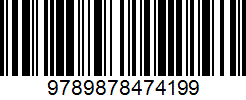 9789878474199